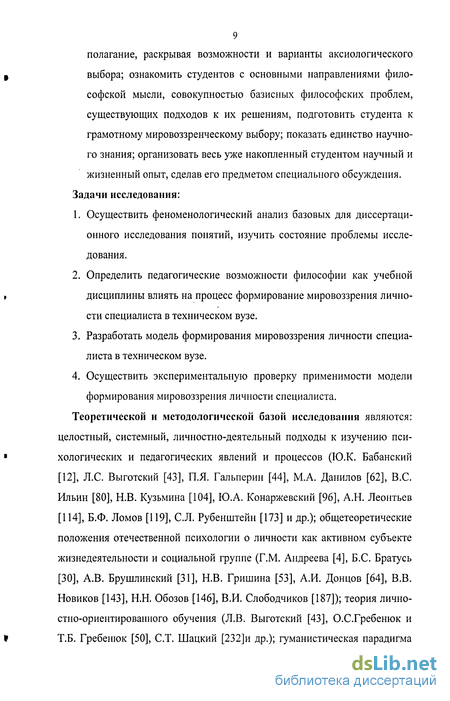 9

полагание, раскрывая возможности и варианты аксиологического выбора; ознакомить студентов с основными направлениями философской мысли, совокупностью базисных философских проблем, существующих подходов к их решениям, подготовить студента к грамотному мировоззренческому выбору; показать единство научного знания; организовать весь уже накопленный студентом научный и жизненный опыт, сделав его предметом специального обсуждения.

Задачи исследования:

1. Осуществить феноменологический анализ базовых для диссертационного исследования понятий, изучить состояние проблемы исследования.

2. Определить педагогические возможности философии как учебной дисциплины влиять на процесс формирование мировоззрения личности специалиста в техническом вузе.

3. Разработать модель формирования мировоззрения личности специалиста в техническом вузе.

4. Осуществить экспериментальную проверку применимости модели формирования мировоззрения личности специалиста.

Теоретической и методологической базой исследования являются: целостный, системный, личностно-деятельный подходы к изучению психологических и педагогических явлений и процессов (Ю.К. Бабанский [12], Л.С. Выготский [43], П.Я. Гальперин [44], М.А. Данилов [62], В.С. Ильин [80], Н.В. Кузьмина [104], Ю.А. Конаржевский [96], А.Н. Леонтьев [114], Б.Ф. Ломов [119], С.Л. Рубенштейн [173] и др.); общетеоретические положения отечественной психологии о личности как активном субъекте жизнедеятельности и социальной группе (Г.М. Андреева [4], Б.С. Братусь [30], А.В. Брушлинский [31], Н.В. Гришина [53], А.И. Донцов [64], В.В. Новиков [143], Н.Н. Обозов [146], В.И. Слободчиков [187]); теория личностно-ориентированного обучения (Л.В. Выготский [43], О.С.Гребенюк и Т.Б. Гребенюк [50], С.Т. Шацкий [232]и др.); гуманистическая парадигма

dsLib.net
библиотека диссертаций